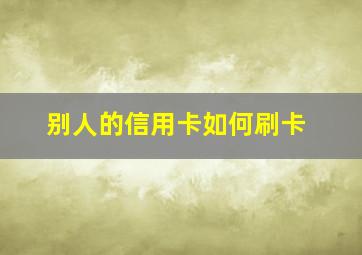 别人的信用卡如何刷卡